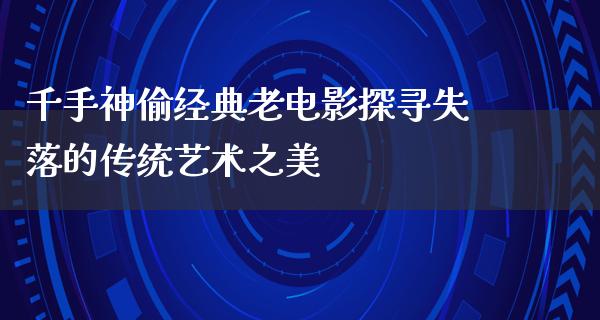 千手神偷经典老电影探寻失落的传统艺术之美